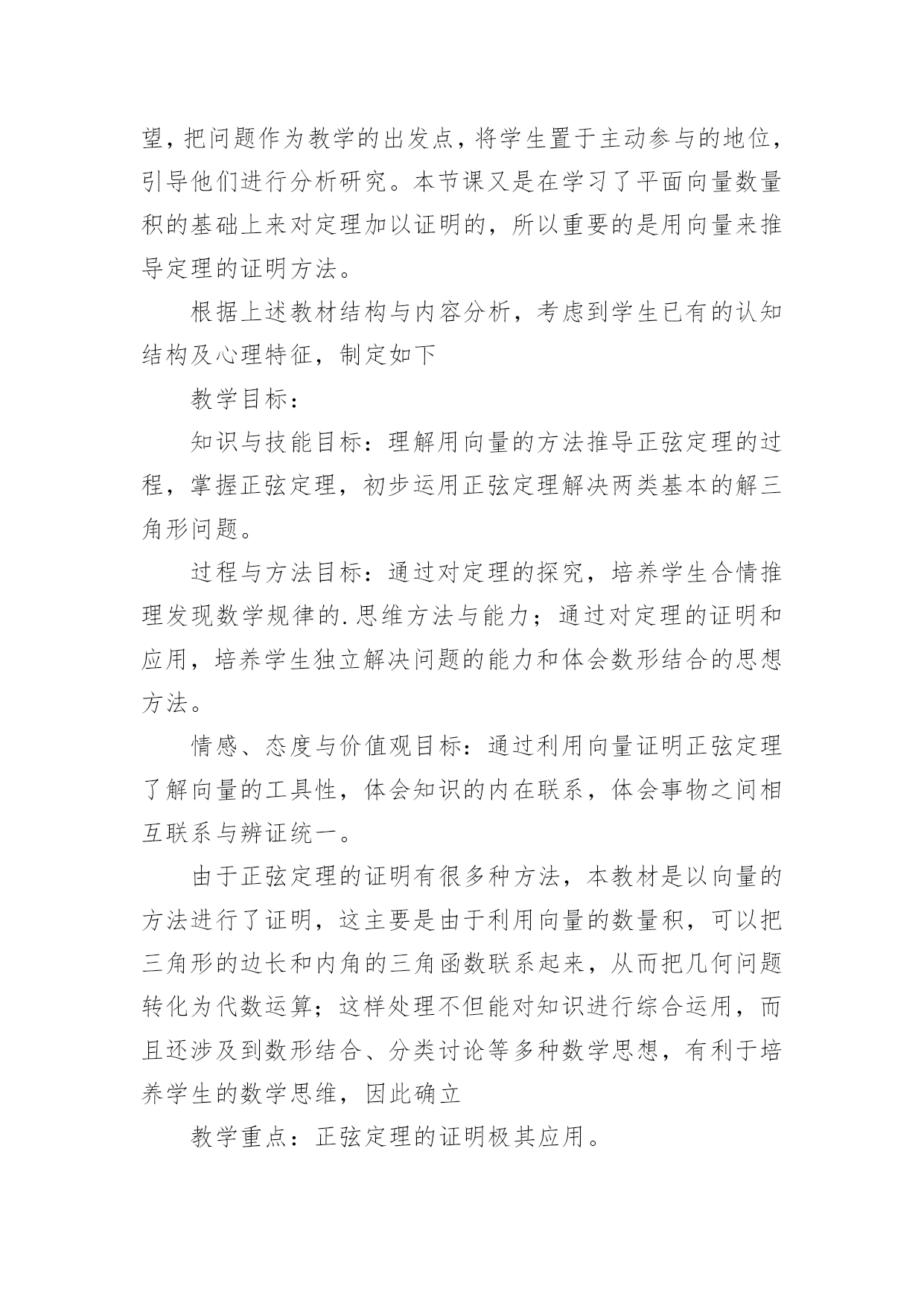 望，把问题作为教学的出发点，将学生置于主动参与的地位，引导他们进行分析研究。本节课又是在学习了平面向量数量积的基础上来对定理加以证明的，所以重要的是用向量来推导定理的证明方法。

根据上述教材结构与内容分析，考虑到学生已有的认知结构及心理特征，制定如下

教学目标：

知识与技能目标：理解用向量的方法推导正弦定理的过程，掌握正弦定理，初步运用正弦定理解决两类基本的解三角形问题。

过程与方法目标：通过对定理的探究，培养学生合情推理发现数学规律的.思维方法与能力；通过对定理的证明和应用，培养学生独立解决问题的能力和体会数形结合的思想方法。

情感、态度与价值观目标：通过利用向量证明正弦定理了解向量的工具性，体会知识的内在联系，体会事物之间相互联系与辨证统一。

由于正弦定理的证明有很多种方法，本教材是以向量的方法进行了证明，这主要是由于利用向量的数量积，可以把三角形的边长和内角的三角函数联系起来，从而把几何问题转化为代数运算；这样处理不但能对知识进行综合运用，而且还涉及到数形结合、分类讨论等多种数学思想，有利于培养学生的数学思维，因此确立

教学重点：正弦定理的证明极其应用。